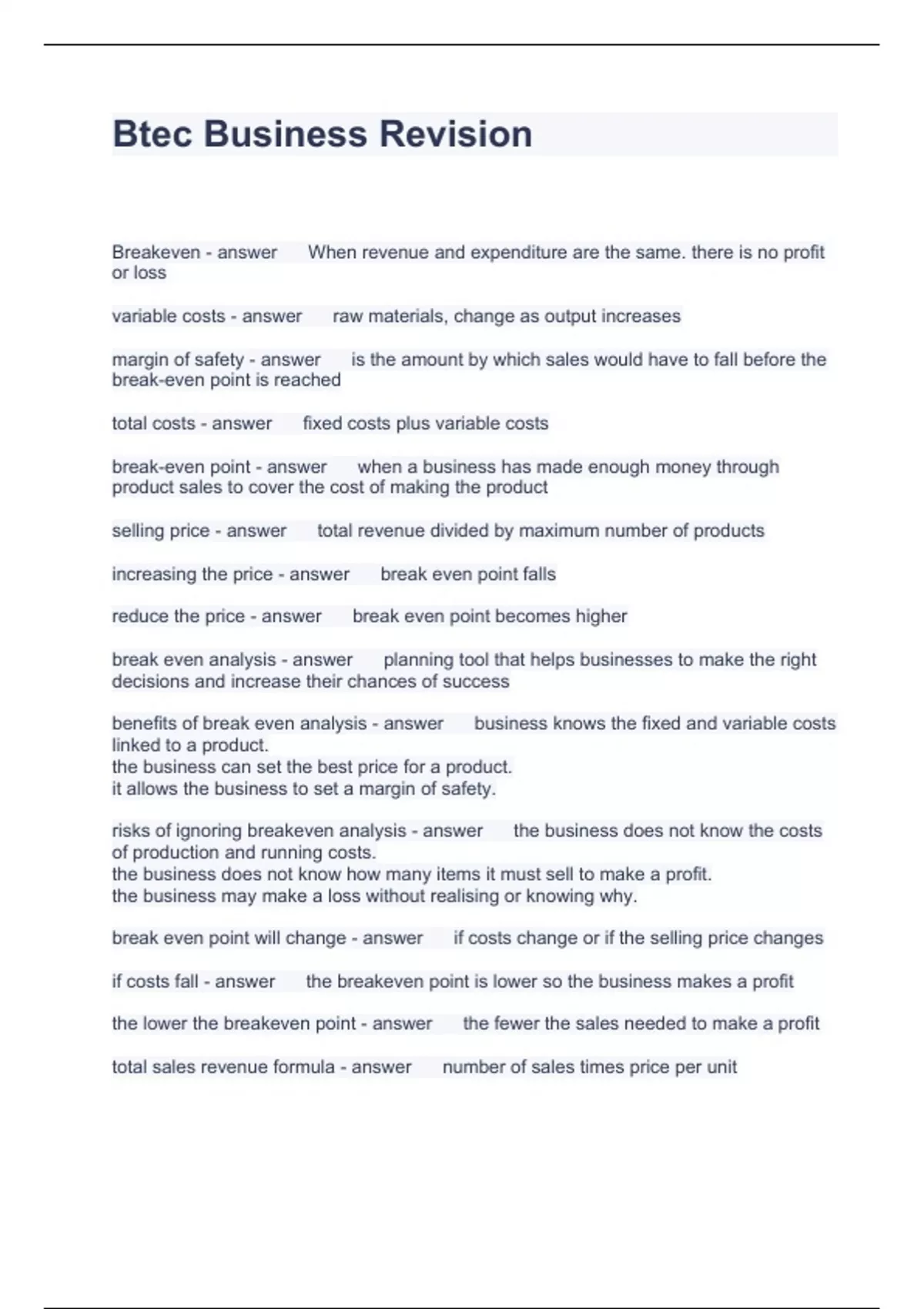 Btec Business Revision

Breakeven - answer When revenue and expenditure are the same. there is no profit or loss

variable costs - answer raw materials, change as output increases

margin of safety - answer is the amount by which sales would have to fall before the break-even point is reached

total costs - answer fixed costs plus variable costs

break-even point - answer when a business has made enough money through product sales to cover the cost of making the product

selling price - answer total revenue divided by maximum number of products

increasing the price - answer break even point falls

reduce the price - answer break even point becomes higher

break even analysis - answer planning tool that helps businesses to make the right decisions and increase their chances of success

benefits of break even analysis - answer business knows the fixed and variable costs linked to a product.
the business can set the best price for a product.
it allows the business to set a margin of safety.

risks of ignoring breakeven analysis - answer the business does not know the costs of production and running costs.
the business does not know how many items it must sell to make a profit.
the business may make a loss without realising or knowing why.

break even point will change - answer if costs change or if the selling price changes

if costs fall - answer the breakeven point is lower so the business makes a profit

the lower the breakeven point - answer the fewer the sales needed to make a profit

total sales revenue formula - answer number of sales times price per unit